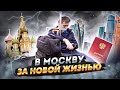 В МОСКВУ
ЗА НОВОЙ ЖИЗНЬЮ